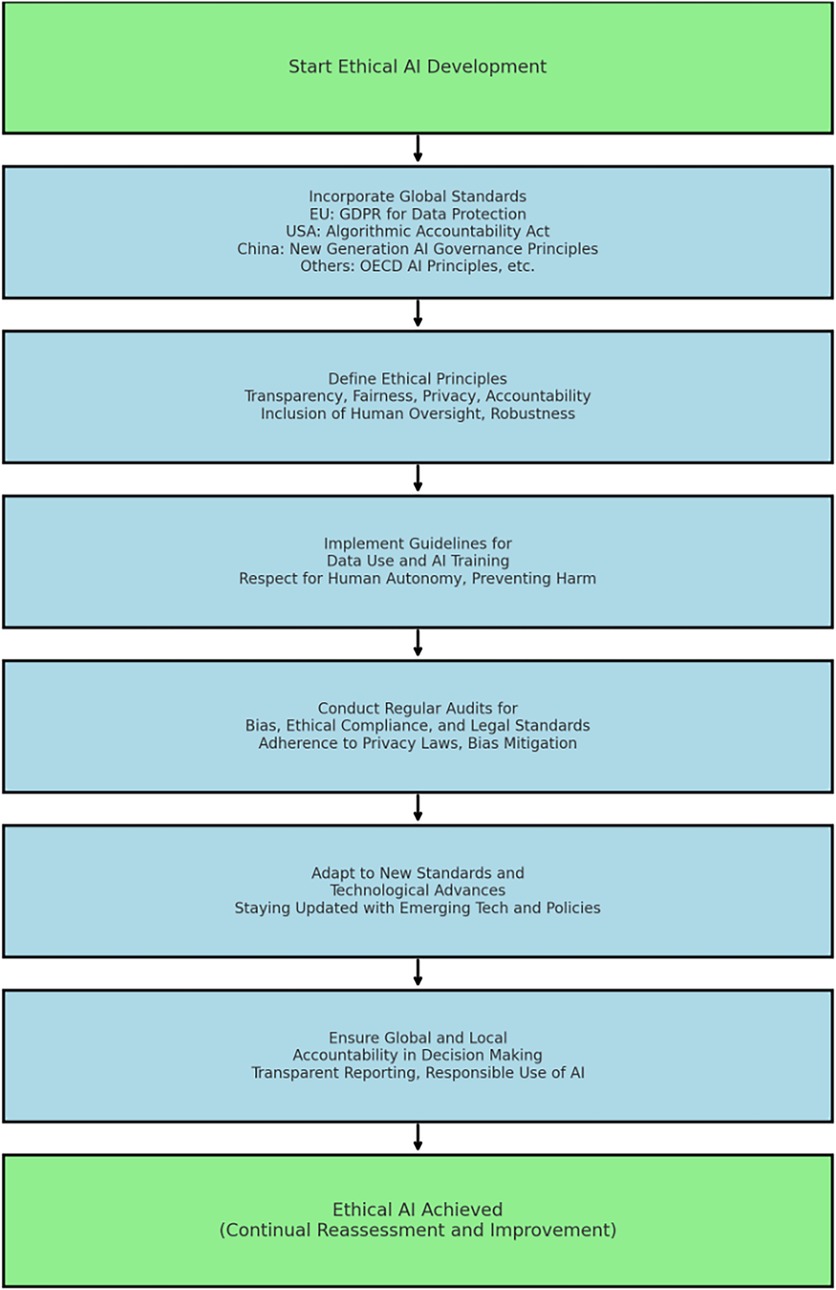 Start Ethical AI Development

Incorporate Global Standards
EU: GDPR for Data Protection
USA: Algorithmic Accountability Act
China: New Generation AI Governance Principles
Others: OECD AI Principles, etc.

Define Ethical Principles
Transparency, Fairness, Privacy, Accountability
Inclusion of Human Oversight, Robustness

Implement Guidelines for
Data Use and AI Training
Respect for Human Autonomy, Preventing Harm

Conduct Regular Audits for
Bias, Ethical Compliance, and Legal Standards
Adherence to Privacy Laws, Bias Mitigation

Adapt to New Standards and
Technological Advances
Staying Updated with Emerging Tech and Policies

Ensure Global and Local
Accountability in Decision Making
Transparent Reporting, Responsible Use of AI

Ethical AI Achieved
(Continual Reassessment and Improvement)